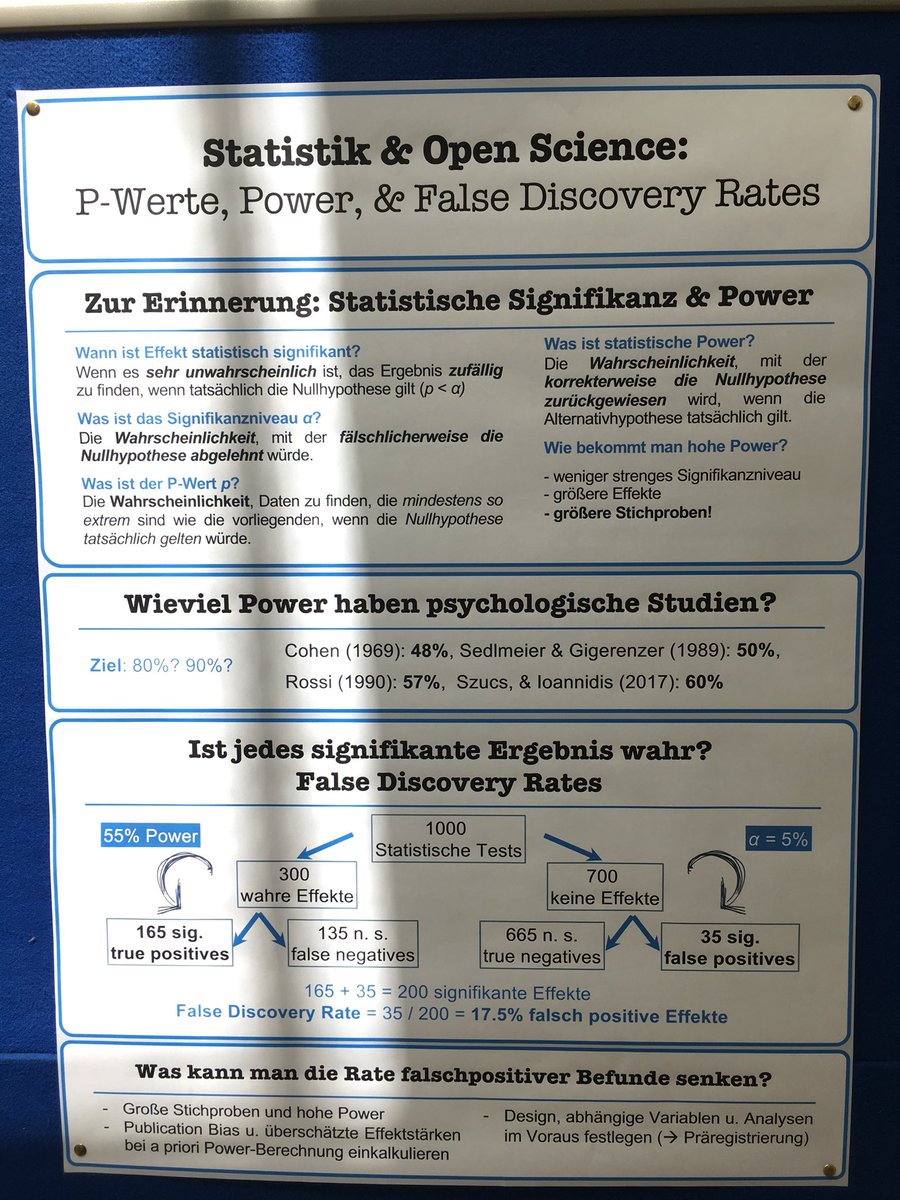 Statistik & Open Science:
P-Werte, Power, & False Discovery Rates

Zur Erinnerung: Statistische Signifikanz & Power

Wann ist Effekt statistisch signifikant?
Wenn es sehr unwahrscheinlich ist, das Ergebnis zufällig zu finden, wenn tatsächlich die Nullhypothese gilt ($p < \alpha$)

Was ist das Signifikanzniveau $\alpha$?
Die Wahrscheinlichkeit, mit der fälschlicherweise die Nullhypothese abgelehnt würde.

Was ist der P-Wert $p$?
Die Wahrscheinlichkeit, Daten zu finden, die mindestens so extrem sind wie die vorliegenden, wenn die Nullhypothese tatsächlich gelten würde.

Was ist statistische Power?
Die Wahrscheinlichkeit, mit der korrekterweise die Nullhypothese zurückgewiesen wird, wenn die Alternativhypothese tatsächlich gilt.

Wie bekommt man hohe Power?
- weniger strenges Signifikanzniveau
- größere Effekte
- größere Stichproben!

Wieviel Power haben psychologische Studien?

Ziel: 80%? 90%?

Cohen (1969): 48%, Sedlmeier & Gigerenzer (1989): 50%,
Rossi (1990): 57%, Szucs, & Ioannidis (2017): 60%

Ist jedes signifikante Ergebnis wahr?
False Discovery Rates

55% Power

1000
Statistische Tests

$\alpha$ = 5%

300
wahre Effekte

700
keine Effekte

165 sig.
true positives

135 n. s.
false negatives

665 n. s.
true negatives

35 sig.
false positives

165 + 35 = 200 signifikante Effekte
False Discovery Rate = 35 / 200 = 17.5% falsch positive Effekte

Was kann man die Rate falschpositiver Befunde senken?

- Große Stichproben und hohe Power
- Publication Bias u. überschätzte Effektstärken bei a priori Power-Berechnung einkalkulieren
- Design, abhängige Variablen u. Analysen im Voraus festlegen (→ Präregistrierung)